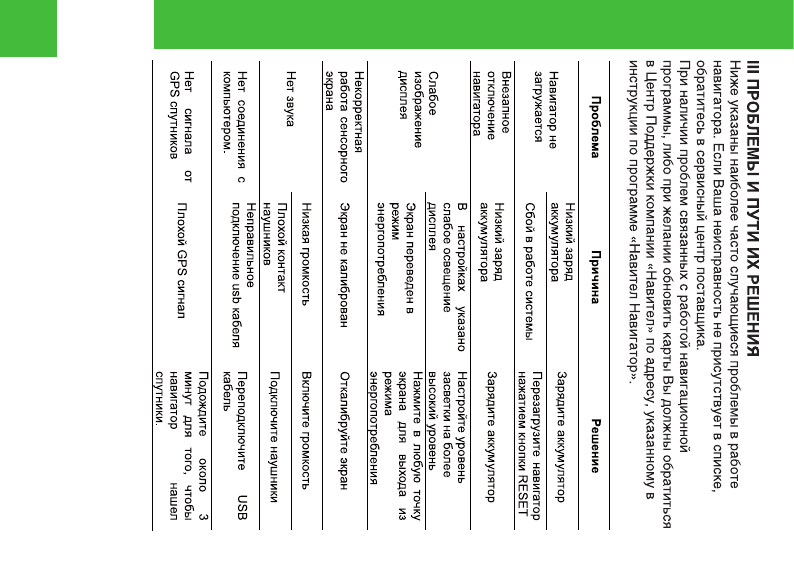 III ПРОБЛЕМЫ И ПУТИ ИХ РЕШЕНИЯ

Ниже указаны наиболее часто случающиеся проблемы в работе навигатора. Если Ваша неисправность не присутствует в списке, обратитесь в сервисный центр поставщика.

При наличии проблем связанных с работой навигационной программы, либо при желании обновить карты Вы должны обратиться в Центр Поддержки компании «Навител» по адресу, указанному в инструкции по программе «Навител Навигатор».

| Проблема | Причина | Решение |
|---|---|---|
| Навигатор не загружается | Низкий заряд аккумулятора | Зарядите аккумулятор |
| | Сбой в работе системы | Перезагрузите навигатор нажатием кнопки RESET |
| Внезапное отключение навигатора | Низкий заряд аккумулятора | Зарядите аккумулятор |
| Слабое изображение дисплея | В настройках указано слабое освещение дисплея | Настройте уровень засветки на более высокий уровень |
| | Экран переведен в режим энергопотребления | Нажмите в любую точку экрана для выхода из режима энергопотребления |
| Некорректная работа сенсорного экрана | Экран не калиброван | Откалибруйте экран |
| Нет звука | Низкая громкость | Включите громкость |
| | Плохой контакт наушников | Подключите наушники |
| Нет соединения с компьютером. | Неправильное подключение usb кабеля | Переподключите USB кабель |
| Нет сигнала от GPS спутников | Плохой GPS сигнал | Подождите около 3 минут для того, чтобы навигатор нашел спутники. |